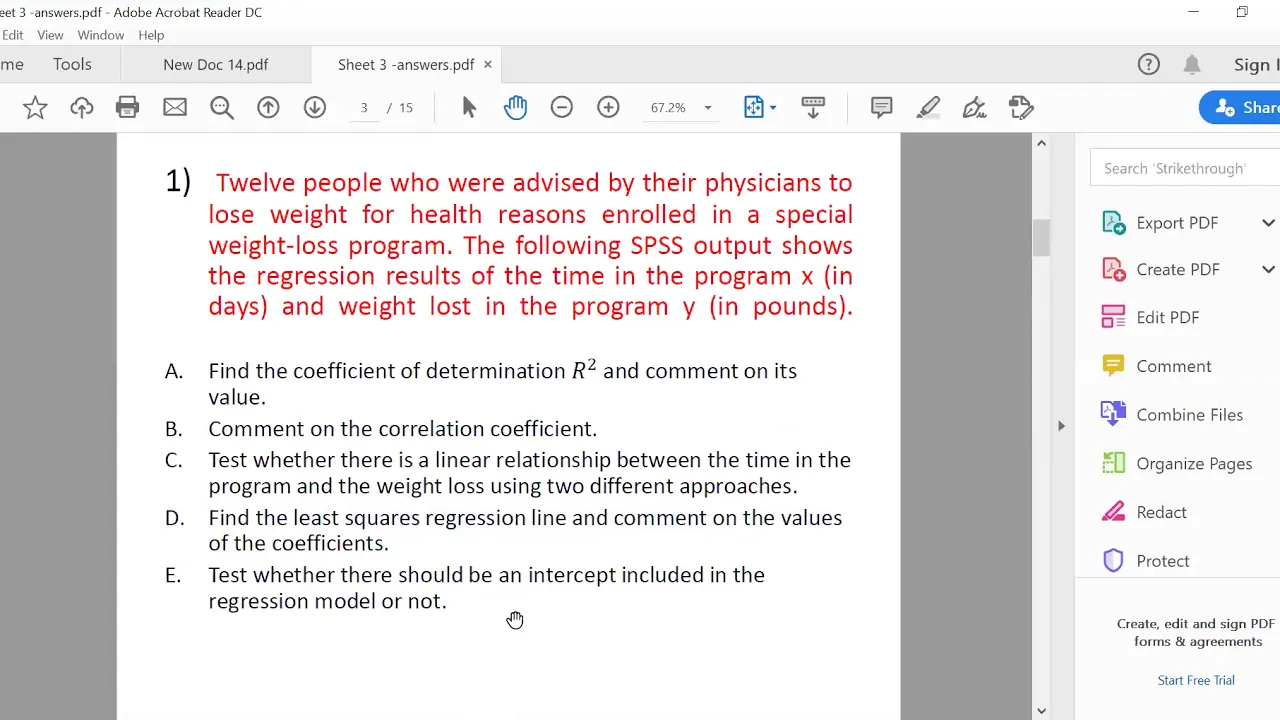 eet 3 -answers.pdf - Adobe Acrobat Reader DC

Edit View Window Help

me Tools New Doc 14.pdf Sheet 3 -answers.pdf ×

Sign I

3 / 15

67.2%

Share

1) Twelve people who were advised by their physicians to lose weight for health reasons enrolled in a special weight-loss program. The following SPSS output shows the regression results of the time in the program x (in days) and weight lost in the program y (in pounds).

A. Find the coefficient of determination $R^2$ and comment on its value.

B. Comment on the correlation coefficient.

C. Test whether there is a linear relationship between the time in the program and the weight loss using two different approaches.

D. Find the least squares regression line and comment on the values of the coefficients.

E. Test whether there should be an intercept included in the regression model or not.

Search 'Strikethrough'

Export PDF

Create PDF

Edit PDF

Comment

Combine Files

Organize Pages

Redact

Protect

Create, edit and sign PDF forms & agreements

Start Free Trial